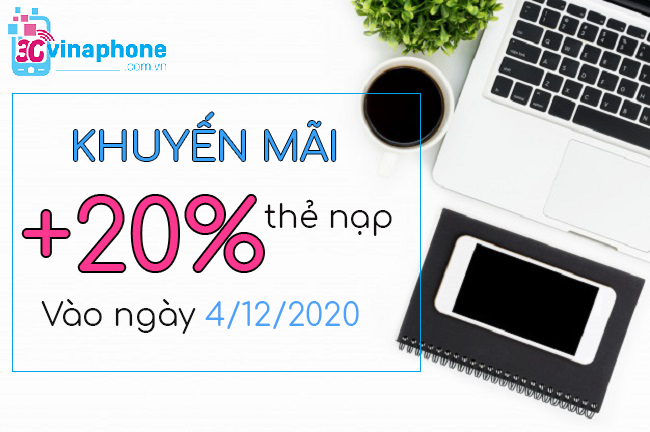 3G vinaphone .com.vn

KHUYẾN MÃI

+20% thẻ nạp

Vào ngày 4/12/2020